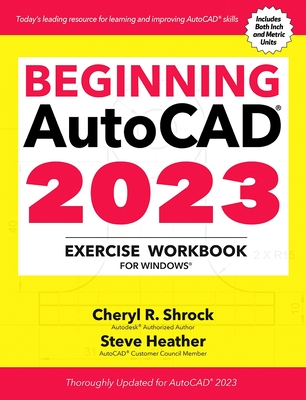 Today's leading resource for learning and improving AutoCAD® skills

Includes Both Inch and Metric Units

BEGINNING
AutoCAD®
2023

EXERCISE WORKBOOK
FOR WINDOWS®

40

2 X R15

10

31

Cheryl R. Shrock
Autodesk® Authorized Author

Steve Heather
AutoCAD® Customer Council Member

Thoroughly Updated for AutoCAD® 2023